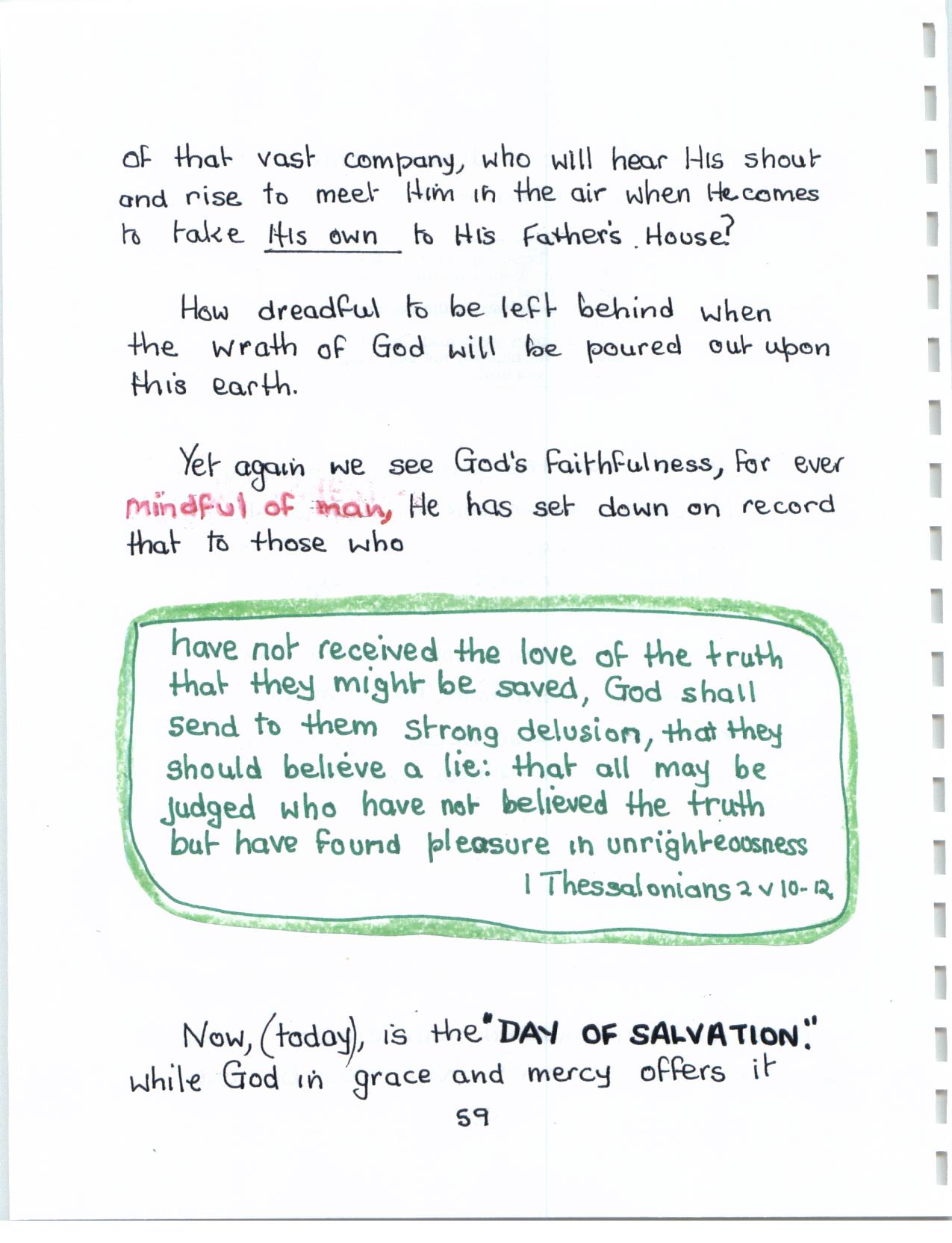 of that vast company, who will hear His shout and rise to meet Him in the air when He comes to take His own to His Father's House?

How dreadful to be left behind when the wrath of God will be poured out upon this earth.

Yet again we see God's faithfulness, for ever mindful of man, He has set down on record that to those who

have not received the love of the truth that they might be saved, God shall send to them strong delusion, that they should believe a lie: that all may be judged who have not believed the truth but have found pleasure in unrighteousness
I Thessalonians 2 v 10-12

Now, (today), is the "DAY OF SALVATION." while God in grace and mercy offers it

59